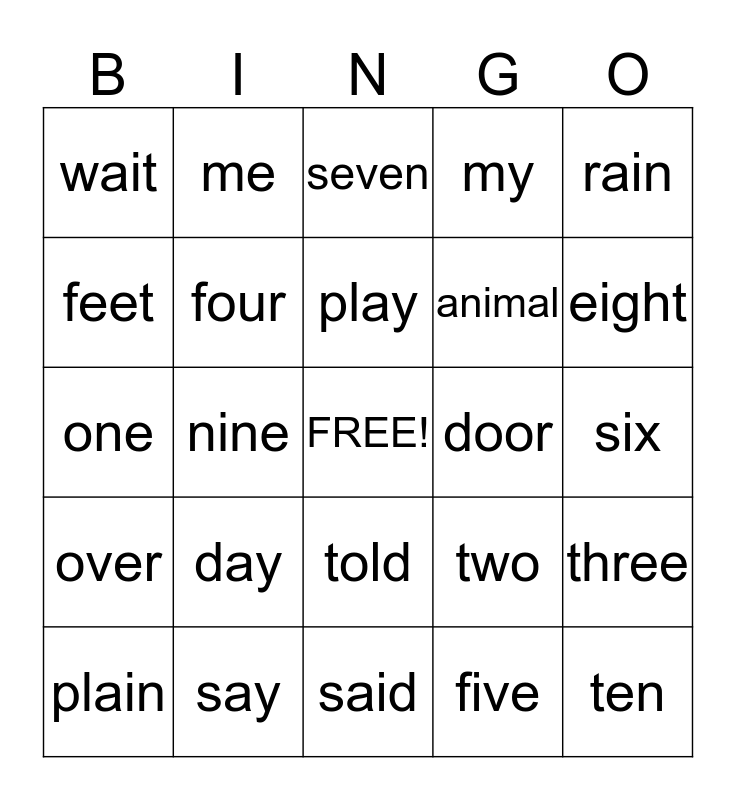 | B | I | N | G | O |
|---|---|---|---|---|
| wait | me | seven | my | rain |
| feet | four | play | animal | eight |
| one | nine | FREE! | door | six |
| over | day | told | two | three |
| plain | say | said | five | ten |